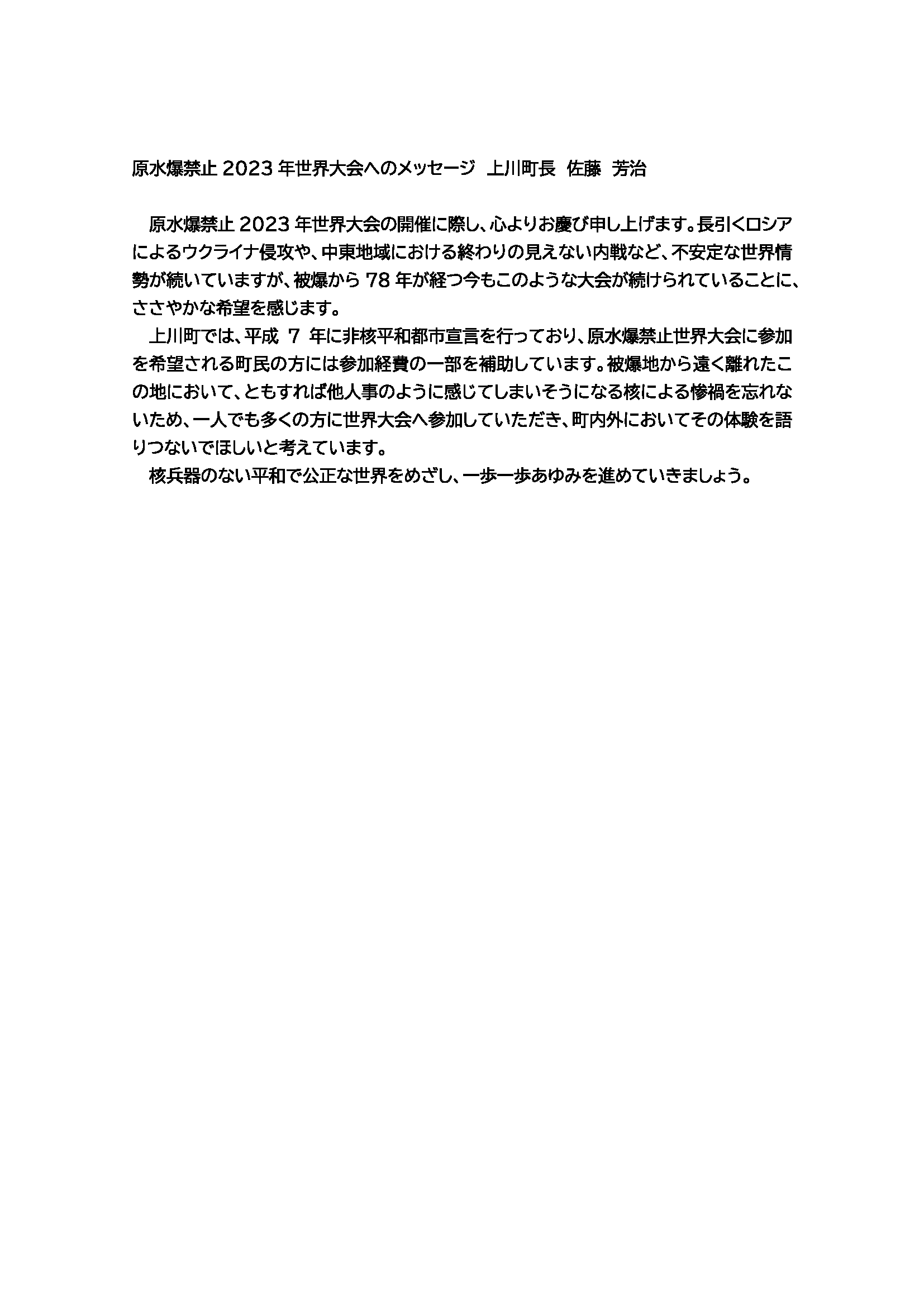 原水爆禁止 2023 年世界大会へのメッセージ　上川町長　佐藤　芳治

原水爆禁止 2023 年世界大会の開催に際し、心よりお慶び申し上げます。長引くロシアによるウクライナ侵攻や、中東地域における終わりの見えない内戦など、不安定な世界情勢が続いていますが、被爆から 78 年が経つ今もこのような大会が続けられていることに、ささやかな希望を感じます。

上川町では、平成 7 年に非核平和都市宣言を行っており、原水爆禁止世界大会に参加を希望される町民の方には参加経費の一部を補助しています。被爆地から遠く離れたこの地において、ともすれば他人事のように感じてしまいそうになる核による惨禍を忘れないため、一人でも多くの方に世界大会へ参加していただき、町内外においてその体験を語りつないでほしいと考えています。

核兵器のない平和で公正な世界をめざし、一歩一歩あゆみを進めていきましょう。